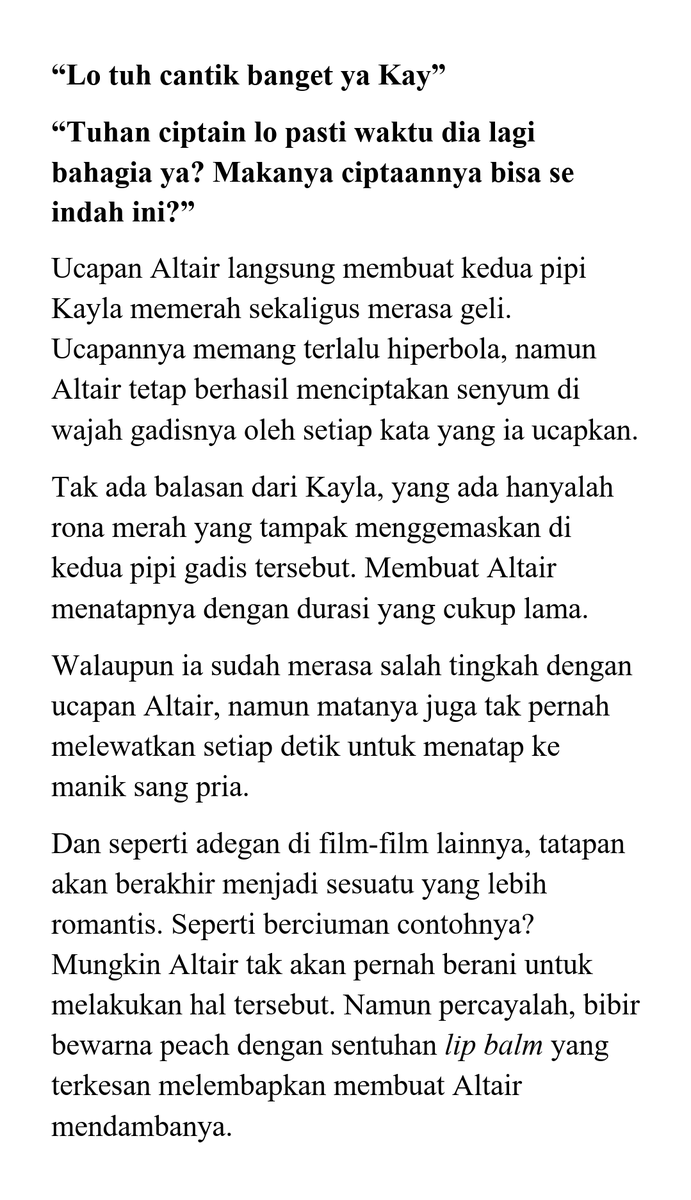 "Lo tuh cantik banget ya Kay"

"Tuhan ciptain lo pasti waktu dia lagi bahagia ya? Makanya ciptaannya bisa se indah ini?"

Ucapan Altair langsung membuat kedua pipi Kayla memerah sekaligus merasa geli. Ucapannya memang terlalu hiperbola, namun Altair tetap berhasil menciptakan senyum di wajah gadisnya oleh setiap kata yang ia ucapkan.

Tak ada balasan dari Kayla, yang ada hanyalah rona merah yang tampak menggemaskan di kedua pipi gadis tersebut. Membuat Altair menatapnya dengan durasi yang cukup lama.

Walaupun ia sudah merasa salah tingkah dengan ucapan Altair, namun matanya juga tak pernah melewatkan setiap detik untuk menatap ke manik sang pria.

Dan seperti adegan di film-film lainnya, tatapan akan berakhir menjadi sesuatu yang lebih romantis. Seperti berciuman contohnya? Mungkin Altair tak akan pernah berani untuk melakukan hal tersebut. Namun percayalah, bibir bewarna peach dengan sentuhan lip balm yang terkesan melembapkan membuat Altair mendambanya.